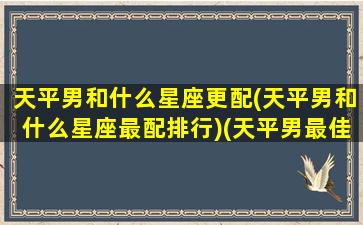 天平男和什么星座更配(天平男和什么星座最配排行)(天平男最佳